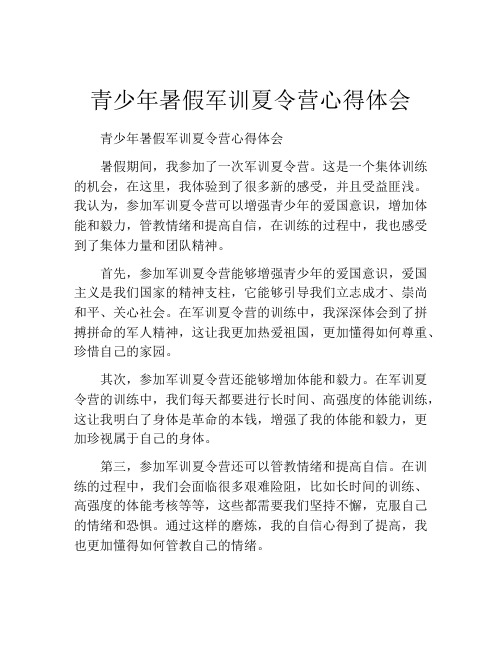 青少年暑假军训夏令营心得体会

青少年暑假军训夏令营心得体会

暑假期间，我参加了一次军训夏令营。这是一个集体训练的机会，在这里，我体验到了很多新的感受，并且受益匪浅。我认为，参加军训夏令营可以增强青少年的爱国意识，增加体能和毅力，管教情绪和提高自信，在训练的过程中，我也感受到了集体力量和团队精神。

首先，参加军训夏令营能够增强青少年的爱国意识，爱国主义是我们国家的精神支柱，它能够引导我们立志成才、崇尚和平、关心社会。在军训夏令营的训练中，我深深体会到了拼搏拼命的军人精神，这让我更加热爱祖国，更加懂得如何尊重、珍惜自己的家园。

其次，参加军训夏令营还能够增加体能和毅力。在军训夏令营的训练中，我们每天都要进行长时间、高强度的体能训练，这让我明白了身体是革命的本钱，增强了我的体能和毅力，更加珍视属于自己的身体。

第三，参加军训夏令营还可以管教情绪和提高自信。在训练的过程中，我们会面临很多艰难险阻，比如长时间的训练、高强度的体能考核等等，这些都需要我们坚持不懈，克服自己的情绪和恐惧。通过这样的磨炼，我的自信心得到了提高，我也更加懂得如何管教自己的情绪。